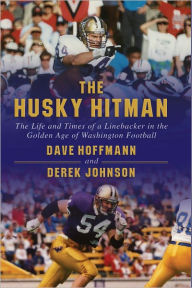 THE HUSKY HITMAN

The Life and Times of a Linebacker in the Golden Age of Washington Football

DAVE HOFFMANN

and

DEREK JOHNSON

54